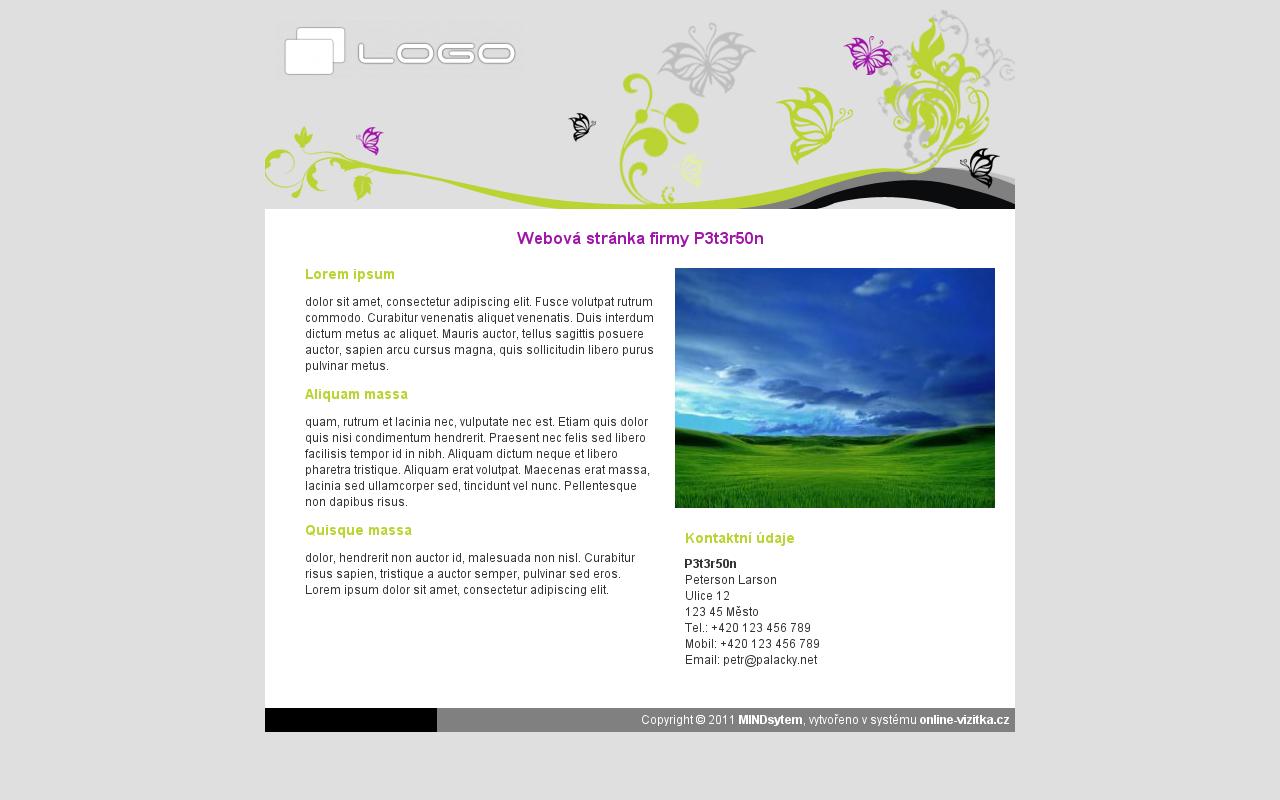 LOGO

Webová stránka firmy P3t3r50n

Lorem ipsum

dolor sit amet, consectetur adipiscing elit. Fusce volutpat rutrum commodo. Curabitur venenatis aliquet venenatis. Duis interdum dictum metus ac aliquet. Mauris auctor, tellus sagittis posuere auctor, sapien arcu cursus magna, quis sollicitudin libero purus pulvinar metus.

Aliquam massa

quam, rutrum et lacinia nec, vulputate nec est. Etiam quis dolor quis nisi condimentum hendrerit. Praesent nec felis sed libero facilisis tempor id in nibh. Aliquam dictum neque et libero pharetra tristique. Aliquam erat volutpat. Maecenas erat massa, lacinia sed ullamcorper sed, tincidunt vel nunc. Pellentesque non dapibus risus.

Quisque massa

dolor, hendrerit non auctor id, malesuada non nisl. Curabitur risus sapien, tristique a auctor semper, pulvinar sed eros. Lorem ipsum dolor sit amet, consectetur adipiscing elit.

Kontaktní údaje

P3t3r50n
Peterson Larson
Ulice 12
123 45 Město
Tel.: +420 123 456 789
Mobil: +420 123 456 789
Email: petr@palacky.net

Copyright © 2011 MINDsytem, vytvořeno v systému online-vizitka.cz